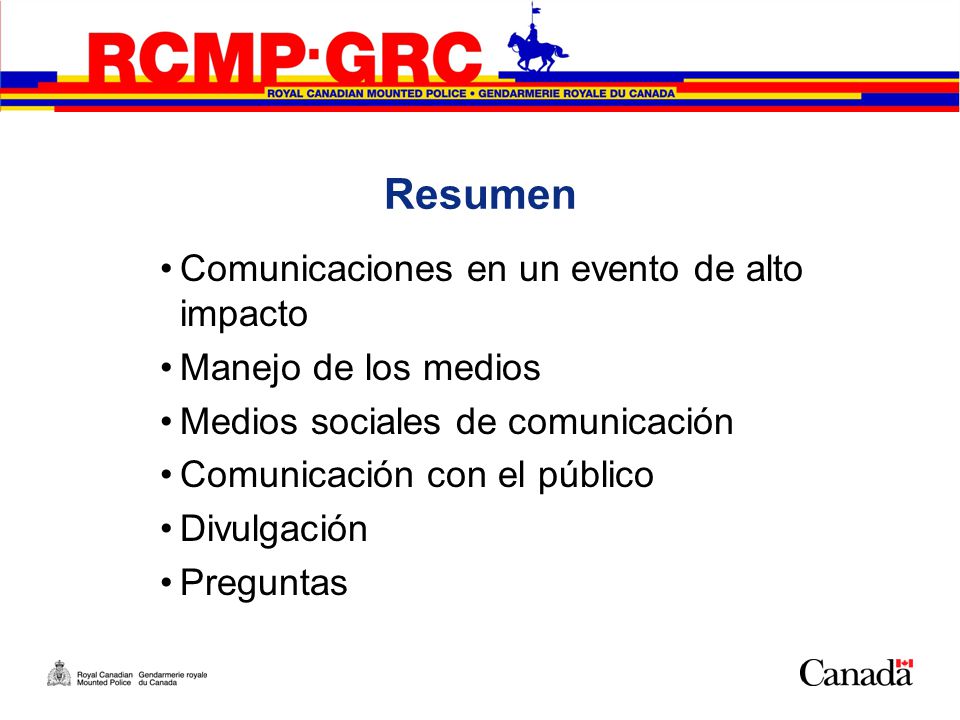 RCMP·GRC
ROYAL CANADIAN MOUNTED POLICE • GENDARMERIE ROYALE DU CANADA

Resumen

• Comunicaciones en un evento de alto impacto
• Manejo de los medios
• Medios sociales de comunicación
• Comunicación con el público
• Divulgación
• Preguntas

Royal Canadian Mounted Police Gendarmerie royale du Canada

Canada